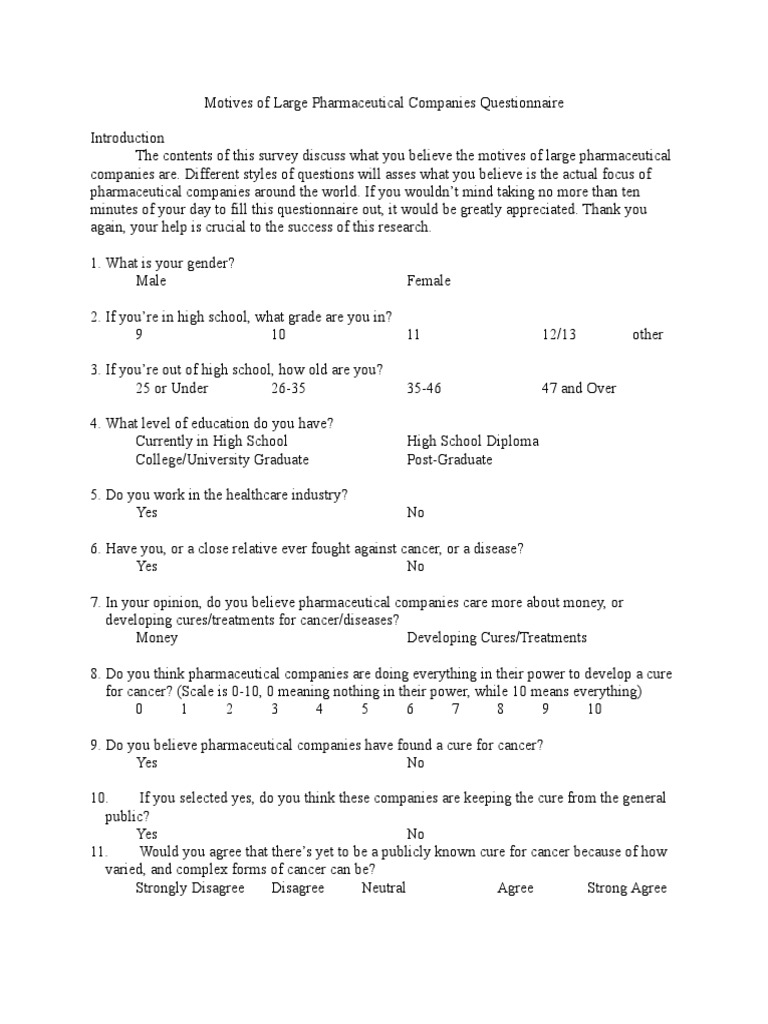 Motives of Large Pharmaceutical Companies Questionnaire

Introduction

The contents of this survey discuss what you believe the motives of large pharmaceutical companies are. Different styles of questions will asses what you believe is the actual focus of pharmaceutical companies around the world. If you wouldn't mind taking no more than ten minutes of your day to fill this questionnaire out, it would be greatly appreciated. Thank you again, your help is crucial to the success of this research.

1. What is your gender?
Male Female

2. If you're in high school, what grade are you in?
9 10 11 12/13 other

3. If you're out of high school, how old are you?
25 or Under 26-35 35-46 47 and Over

4. What level of education do you have?
Currently in High School High School Diploma
College/University Graduate Post-Graduate

5. Do you work in the healthcare industry?
Yes No

6. Have you, or a close relative ever fought against cancer, or a disease?
Yes No

7. In your opinion, do you believe pharmaceutical companies care more about money, or developing cures/treatments for cancer/diseases?
Money Developing Cures/Treatments

8. Do you think pharmaceutical companies are doing everything in their power to develop a cure for cancer? (Scale is 0-10, 0 meaning nothing in their power, while 10 means everything)
0 1 2 3 4 5 6 7 8 9 10

9. Do you believe pharmaceutical companies have found a cure for cancer?
Yes No

10. If you selected yes, do you think these companies are keeping the cure from the general public?
Yes No

11. Would you agree that there's yet to be a publicly known cure for cancer because of how varied, and complex forms of cancer can be?
Strongly Disagree Disagree Neutral Agree Strong Agree